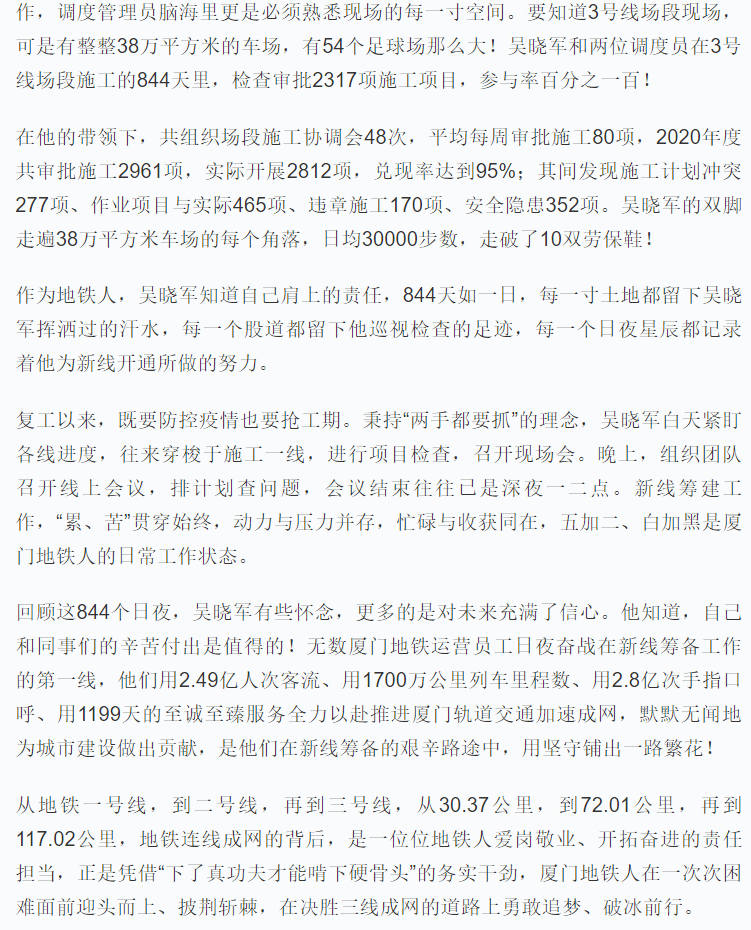 作，调度管理员脑海里更是必须熟悉现场的每一寸空间。要知道3号线场段现场，可是有整整38万平方米的车场，有54个足球场那么大！吴晓军和两位调度员在3号线场段施工的844天里，检查审批2317项施工项目，参与率百分之一百！

在他的带领下，共组织场段施工协调会48次，平均每周审批施工80项，2020年度共审批施工2961项，实际开展2812项，兑现率达到95%；其间发现施工计划冲突277项、作业项目与实际465项、违章施工170项、安全隐患352项。吴晓军的双脚走遍38万平方米车场的每个角落，日均30000步数，走破了10双劳保鞋！

作为地铁人，吴晓军知道自己肩上的责任，844天如一日，每一寸土地都留下吴晓军挥洒过的汗水，每一个股道都留下他巡视检查的足迹，每一个日夜星辰都记录着他为新线开通所做的努力。

复工以来，既要防控疫情也要抢工期。秉持“两手都要抓”的理念，吴晓军白天紧盯各线进度，往来穿梭于施工一线，进行项目检查，召开现场会。晚上，组织团队召开线上会议，排计划查问题，会议结束往往已是深夜一二点。新线筹建工作，“累、苦”贯穿始终，动力与压力并存，忙碌与收获同在，五加二、白加黑是厦门地铁人的日常工作状态。

回顾这844个日夜，吴晓军有些怀念，更多的是对未来充满了信心。他知道，自己和同事们的辛苦付出是值得的！无数厦门地铁运营员工日夜奋战在新线筹备工作的第一线，他们用2.49亿人次客流、用1700万公里列车里程数、用2.8亿次手指口呼、用1199天的至诚至臻服务全力以赴推进厦门轨道交通加速成网，默默无闻地为城市建设做出贡献，是他们在新线筹备的艰辛路途中，用坚守铺出一路繁花！

从地铁一号线，到二号线，再到三号线，从30.37公里，到72.01公里，再到117.02公里，地铁连线成网的背后，是一位位地铁人爱岗敬业、开拓奋进的责任担当，正是凭借“下了真功夫才能啃下硬骨头”的务实干劲，厦门地铁人在一次次困难面前迎头而上、披荆斩棘，在决胜三线成网的道路上勇敢追梦、破冰前行。